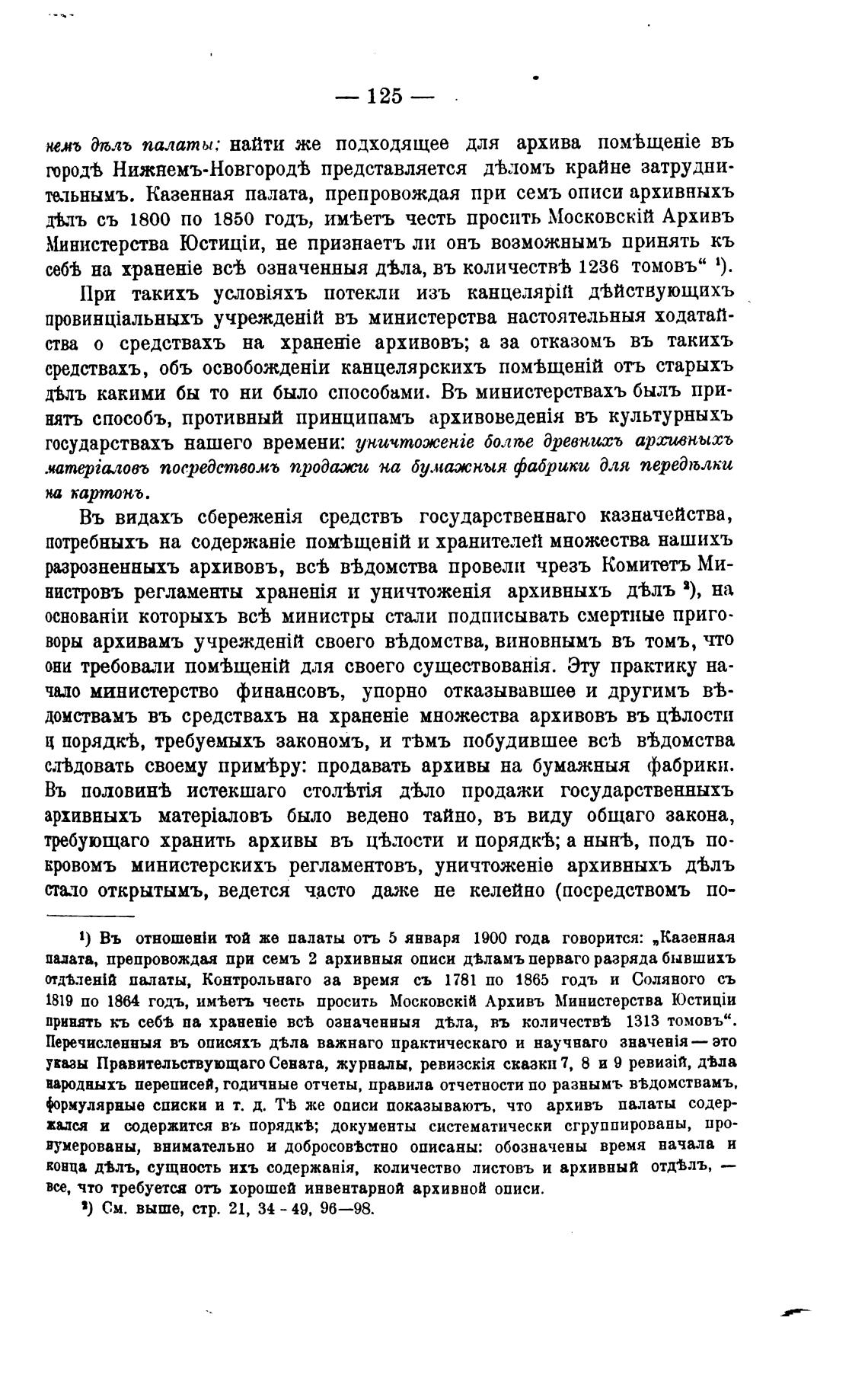 — 125 —

немъ дѣлъ палаты: найти же подходящее для архива помѣщеніе въ городѣ Нижнемъ-Новгородѣ представляется дѣломъ крайне затруднительнымъ. Казенная палата, препровождая при семъ описи архивныхъ дѣлъ съ 1800 по 1850 годъ, имѣетъ честь просить Московскій Архивъ Министерства Юстиціи, не признаетъ ли онъ возможнымъ принять къ себѣ на храненіе всѣ означенныя дѣла, въ количествѣ 1236 томовъ“ ¹).

При такихъ условіяхъ потекли изъ канцелярій дѣйствующихъ провинціальныхъ учрежденій въ министерства настоятельныя ходатайства о средствахъ на храненіе архивовъ; а за отказомъ въ такихъ средствахъ, объ освобожденіи канцелярскихъ помѣщеній отъ старыхъ дѣлъ какими бы то ни было способами. Въ министерствахъ былъ принятъ способъ, противный принципамъ архивоведенія въ культурныхъ государствахъ нашего времени: уничтоженіе болѣе древнихъ архивныхъ матеріаловъ посредствомъ продажи на бумажныя фабрики для передѣлки на картонъ.

Въ видахъ сбереженія средствъ государственнаго казначейства, потребныхъ на содержаніе помѣщеній и хранителей множества нашихъ разрозненныхъ архивовъ, всѣ вѣдомства провели чрезъ Комитетъ Министровъ регламенты храненія и уничтоженія архивныхъ дѣлъ ²), на основаніи которыхъ всѣ министры стали подписывать смертные приговоры архивамъ учрежденій своего вѣдомства, виновнымъ въ томъ, что они требовали помѣщеній для своего существованія. Эту практику начало министерство финансовъ, упорно отказывавшее и другимъ вѣдомствамъ въ средствахъ на храненіе множества архивовъ въ цѣлости и порядкѣ, требуемыхъ закономъ, и тѣмъ побудившее всѣ вѣдомства слѣдовать своему примѣру: продавать архивы на бумажныя фабрики. Въ половинѣ истекшаго столѣтія дѣло продажи государственныхъ архивныхъ матеріаловъ было ведено тайно, въ виду общаго закона, требующаго хранить архивы въ цѣлости и порядкѣ; а нынѣ, подъ покровомъ министерскихъ регламентовъ, уничтоженіе архивныхъ дѣлъ стало открытымъ, ведется часто даже не келейно (посредствомъ по-

¹) Въ отношеніи той же палаты отъ 5 января 1900 года говорится: „Казенная палата, препровождая при семъ 2 архивныя описи дѣламъ перваго разряда бывшихъ отдѣленій палаты, Контрольнаго за время съ 1781 по 1865 годъ и Соляного съ 1819 по 1864 годъ, имѣетъ честь просить Московскій Архивъ Министерства Юстиціи принять къ себѣ на храненіе всѣ означенныя дѣла, въ количествѣ 1313 томовъ“. Перечисленныя въ описяхъ дѣла важнаго практическаго и научнаго значенія — это указы Правительствующаго Сената, журналы, ревизскія сказки 7, 8 и 9 ревизій, дѣла народныхъ переписей, годичные отчеты, правила отчетности по разнымъ вѣдомствамъ, формулярные списки и т. д. Тѣ же описи показываютъ, что архивъ палаты содержался и содержится въ порядкѣ; документы систематически сгруппированы, пронумерованы, внимательно и добросовѣстно описаны: обозначены время начала и конца дѣлъ, сущность ихъ содержанія, количество листовъ и архивный отдѣлъ, — все, что требуется отъ хорошей инвентарной архивной описи.

²) См. выше, стр. 21, 34 - 49, 96—98.